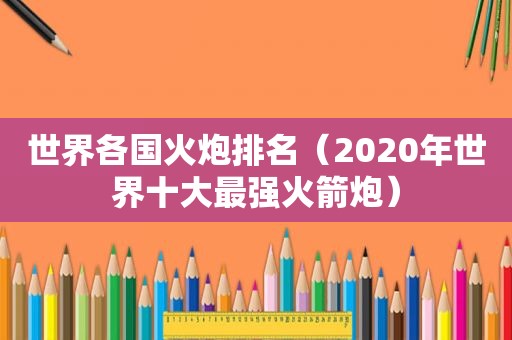 世界各国火炮排名（2020年世界十大最强火箭炮）